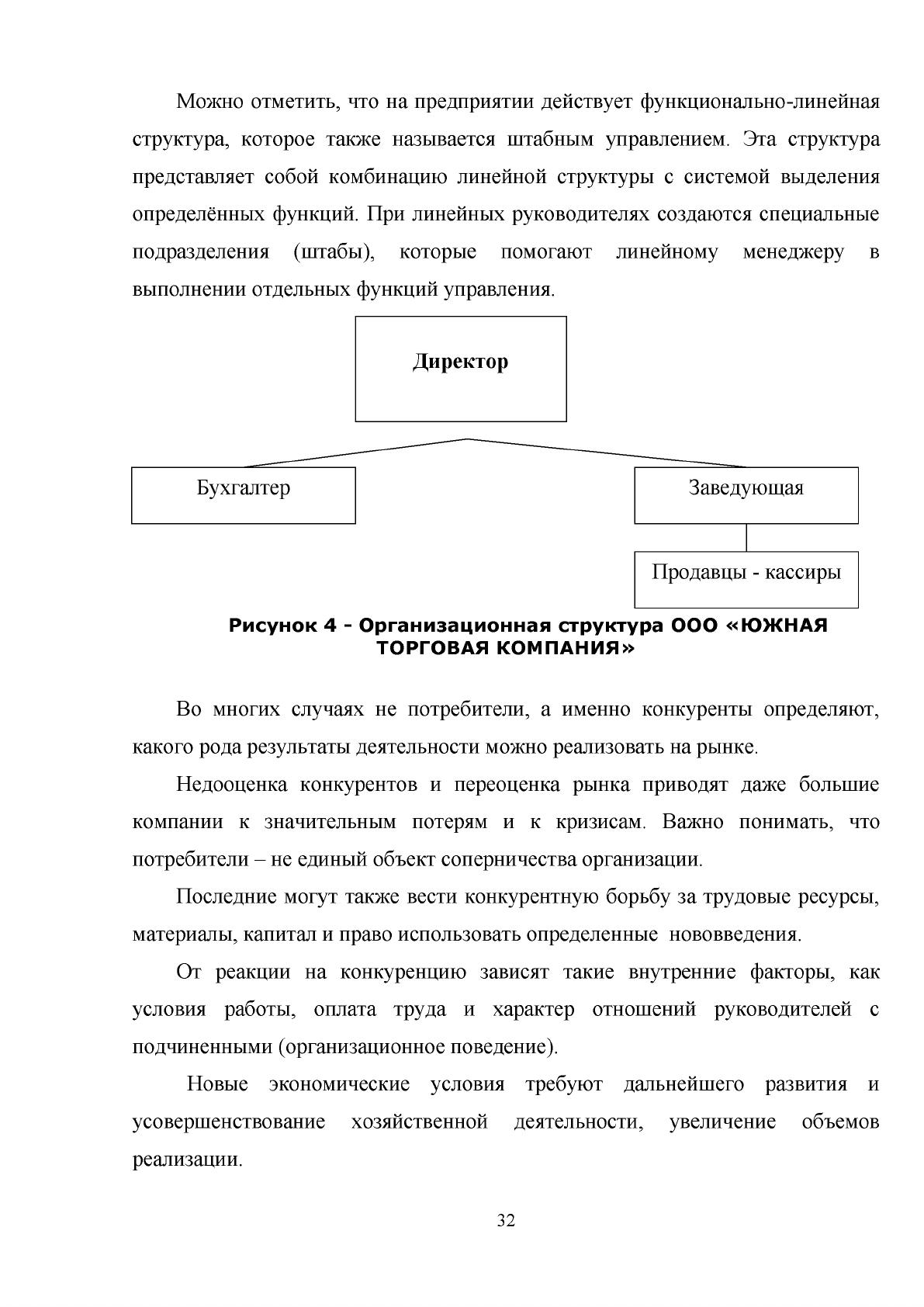 Можно отметить, что на предприятии действует функционально-линейная структура, которое также называется штабным управлением. Эта структура представляет собой комбинацию линейной структуры с системой выделения определённых функций. При линейных руководителях создаются специальные подразделения (штабы), которые помогают линейному менеджеру в выполнении отдельных функций управления.

Директор

Бухгалтер

Заведующая

Продавцы - кассиры

Рисунок 4 - Организационная структура ООО «ЮЖНАЯ ТОРГОВАЯ КОМПАНИЯ»

Во многих случаях не потребители, а именно конкуренты определяют, какого рода результаты деятельности можно реализовать на рынке.

Недооценка конкурентов и переоценка рынка приводят даже большие компании к значительным потерям и к кризисам. Важно понимать, что потребители – не единый объект соперничества организации.

Последние могут также вести конкурентную борьбу за трудовые ресурсы, материалы, капитал и право использовать определенные нововведения.

От реакции на конкуренцию зависят такие внутренние факторы, как условия работы, оплата труда и характер отношений руководителей с подчиненными (организационное поведение).

Новые экономические условия требуют дальнейшего развития и усовершенствование хозяйственной деятельности, увеличение объемов реализации.

32